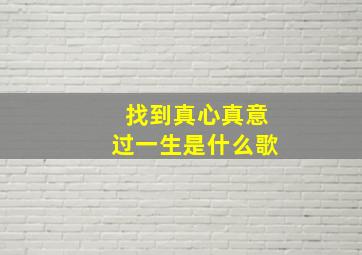 找到真心真意
过一生是什么歌